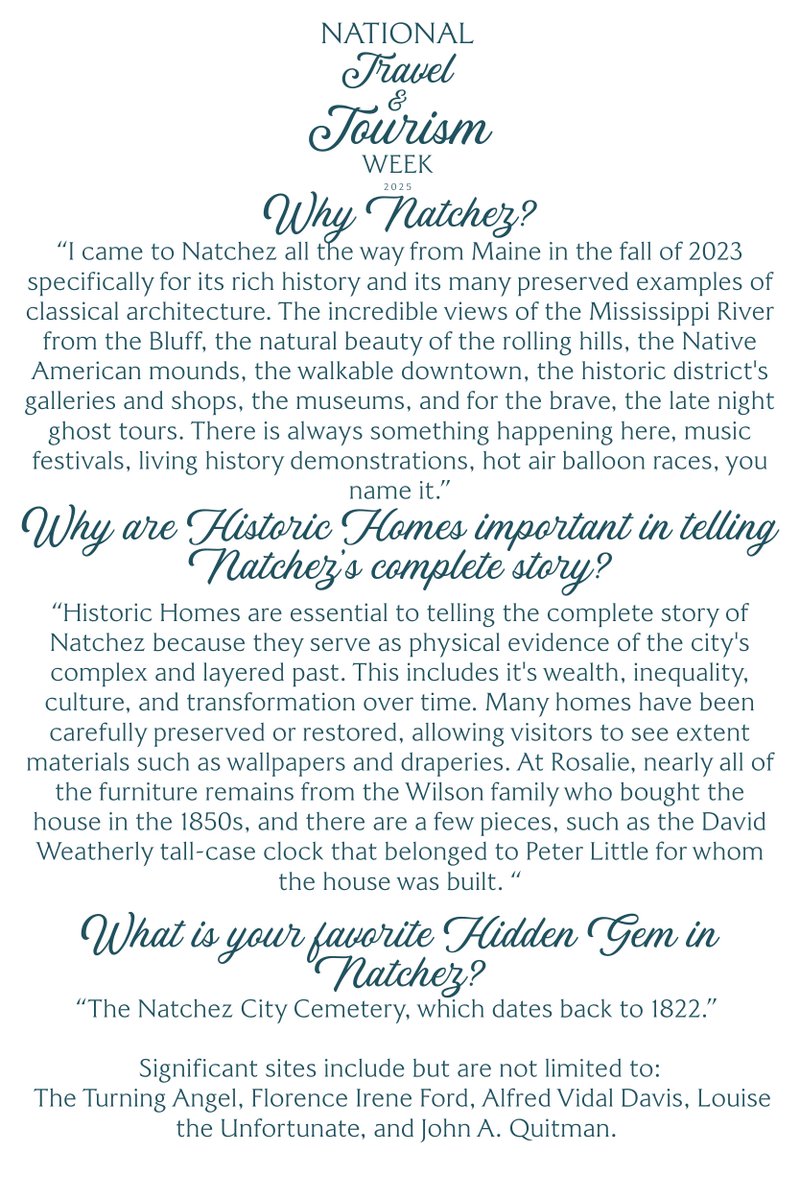 NATIONAL
Travel
&
Tourism
WEEK
2025

Why Natchez?

“I came to Natchez all the way from Maine in the fall of 2023 specifically for its rich history and its many preserved examples of classical architecture. The incredible views of the Mississippi River from the Bluff, the natural beauty of the rolling hills, the Native American mounds, the walkable downtown, the historic district's galleries and shops, the museums, and for the brave, the late night ghost tours. There is always something happening here, music festivals, living history demonstrations, hot air balloon races, you name it.”

Why are Historic Homes important in telling Natchez's complete story?

“Historic Homes are essential to telling the complete story of Natchez because they serve as physical evidence of the city's complex and layered past. This includes it's wealth, inequality, culture, and transformation over time. Many homes have been carefully preserved or restored, allowing visitors to see extent materials such as wallpapers and draperies. At Rosalie, nearly all of the furniture remains from the Wilson family who bought the house in the 1850s, and there are a few pieces, such as the David Weatherly tall-case clock that belonged to Peter Little for whom the house was built. “

What is your favorite Hidden Gem in Natchez?

“The Natchez City Cemetery, which dates back to 1822.”

Significant sites include but are not limited to:
The Turning Angel, Florence Irene Ford, Alfred Vidal Davis, Louise the Unfortunate, and John A. Quitman.